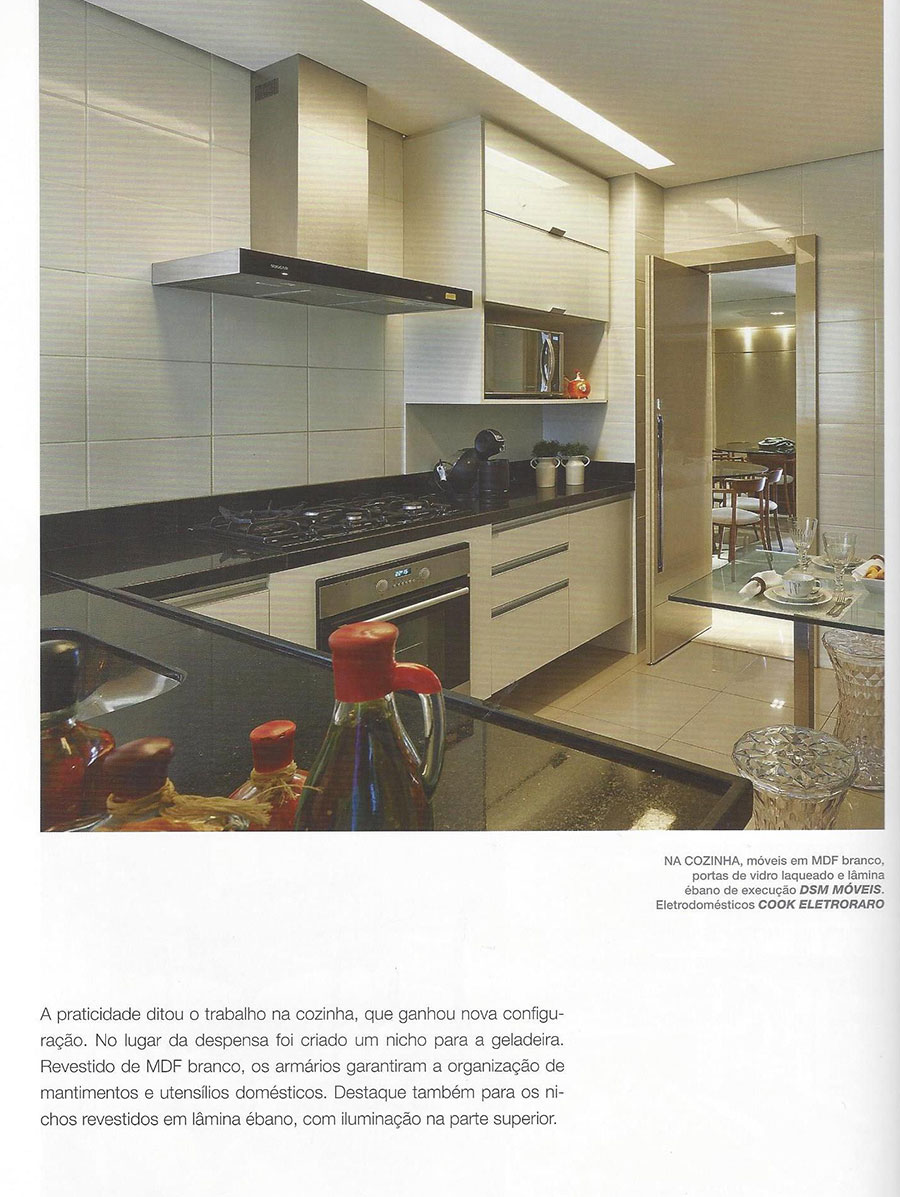 NA COZINHA, móveis em MDF branco, portas de vidro laqueado e lâmina ébano de execução DSM MÓVEIS. Eletrodomésticos COOK ELETRORARO

A praticidade ditou o trabalho na cozinha, que ganhou nova configuração. No lugar da despensa foi criado um nicho para a geladeira. Revestido de MDF branco, os armários garantiram a organização de mantimentos e utensílios domésticos. Destaque também para os nichos revestidos em lâmina ébano, com iluminação na parte superior.